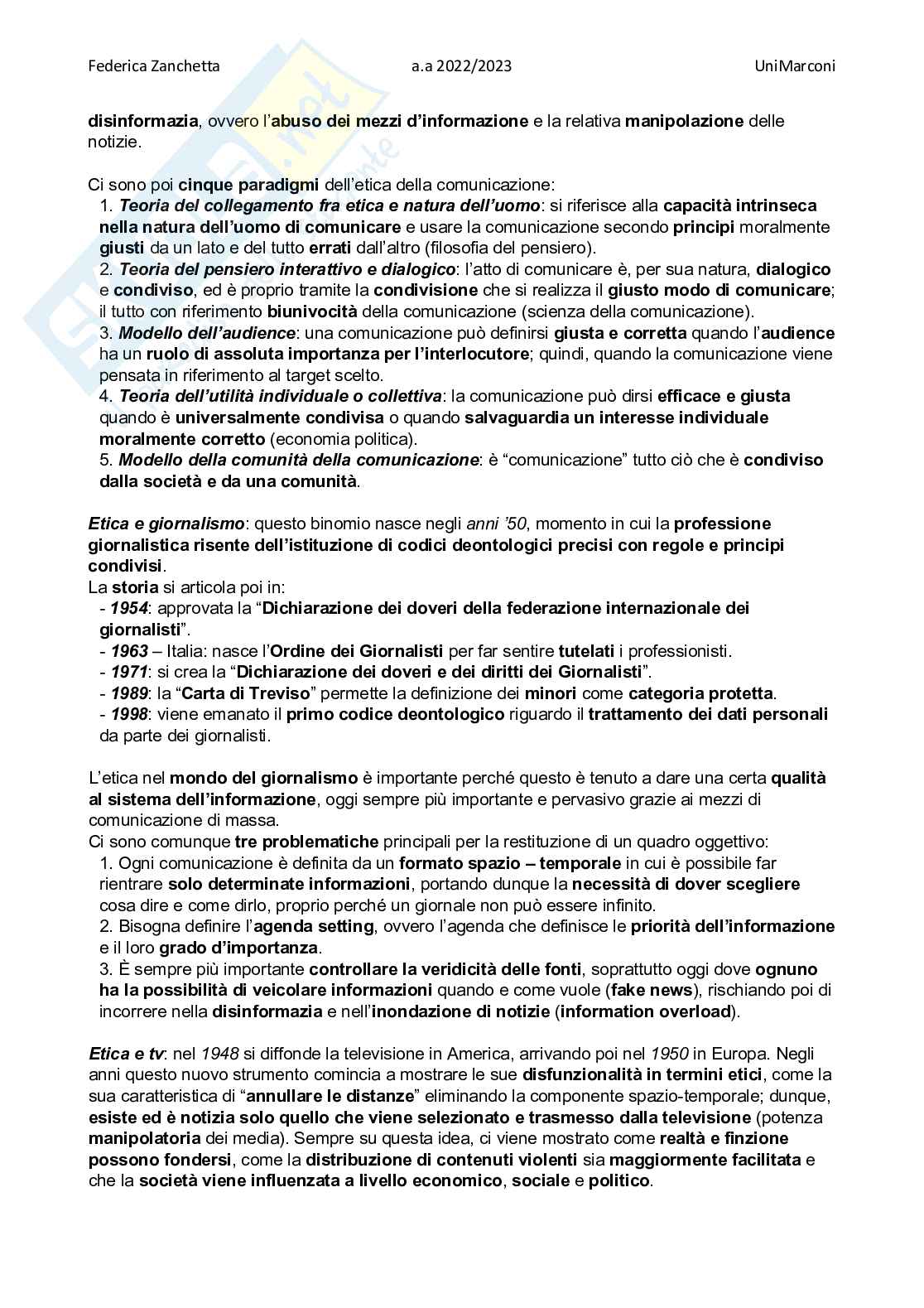 Federica Zanchetta a.a 2022/2023 UniMarconi

disinformazia, ovvero l'abuso dei mezzi d'informazione e la relativa manipolazione delle notizie.

Ci sono poi cinque paradigmi dell'etica della comunicazione:
1. Teoria del collegamento fra etica e natura dell'uomo: si riferisce alla capacità intrinseca nella natura dell'uomo di comunicare e usare la comunicazione secondo principi moralmente giusti da un lato e del tutto errati dall'altro (filosofia del pensiero).
2. Teoria del pensiero interattivo e dialogico: l'atto di comunicare è, per sua natura, dialogico e condiviso, ed è proprio tramite la condivisione che si realizza il giusto modo di comunicare; il tutto con riferimento biunivocità della comunicazione (scienza della comunicazione).
3. Modello dell'audience: una comunicazione può definirsi giusta e corretta quando l'audience ha un ruolo di assoluta importanza per l'interlocutore; quindi, quando la comunicazione viene pensata in riferimento al target scelto.
4. Teoria dell'utilità individuale o collettiva: la comunicazione può dirsi efficace e giusta quando è universalmente condivisa o quando salvaguardia un interesse individuale moralmente corretto (economia politica).
5. Modello della comunità della comunicazione: è "comunicazione" tutto ciò che è condiviso dalla società e da una comunità.

Etica e giornalismo: questo binomio nasce negli anni '50, momento in cui la professione giornalistica risente dell'istituzione di codici deontologici precisi con regole e principi condivisi.
La storia si articola poi in:
- 1954: approvata la "Dichiarazione dei doveri della federazione internazionale dei giornalisti".
- 1963 – Italia: nasce l'Ordine dei Giornalisti per far sentire tutelati i professionisti.
- 1971: si crea la "Dichiarazione dei doveri e dei diritti dei Giornalisti".
- 1989: la "Carta di Treviso" permette la definizione dei minori come categoria protetta.
- 1998: viene emanato il primo codice deontologico riguardo il trattamento dei dati personali da parte dei giornalisti.

L'etica nel mondo del giornalismo è importante perché questo è tenuto a dare una certa qualità al sistema dell'informazione, oggi sempre più importante e pervasivo grazie ai mezzi di comunicazione di massa.
Ci sono comunque tre problematiche principali per la restituzione di un quadro oggettivo:
1. Ogni comunicazione è definita da un formato spazio – temporale in cui è possibile far rientrare solo determinate informazioni, portando dunque la necessità di dover scegliere cosa dire e come dirlo, proprio perché un giornale non può essere infinito.
2. Bisogna definire l'agenda setting, ovvero l'agenda che definisce le priorità dell'informazione e il loro grado d'importanza.
3. È sempre più importante controllare la veridicità delle fonti, soprattutto oggi dove ognuno ha la possibilità di veicolare informazioni quando e come vuole (fake news), rischiando poi di incorrere nella disinformazia e nell'inondazione di notizie (information overload).

Etica e tv: nel 1948 si diffonde la televisione in America, arrivando poi nel 1950 in Europa. Negli anni questo nuovo strumento comincia a mostrare le sue disfunzionalità in termini etici, come la sua caratteristica di "annullare le distanze" eliminando la componente spazio-temporale; dunque, esiste ed è notizia solo quello che viene selezionato e trasmesso dalla televisione (potenza manipolatoria dei media). Sempre su questa idea, ci viene mostrato come realtà e finzione possono fondersi, come la distribuzione di contenuti violenti sia maggiormente facilitata e che la società viene influenzata a livello economico, sociale e politico.